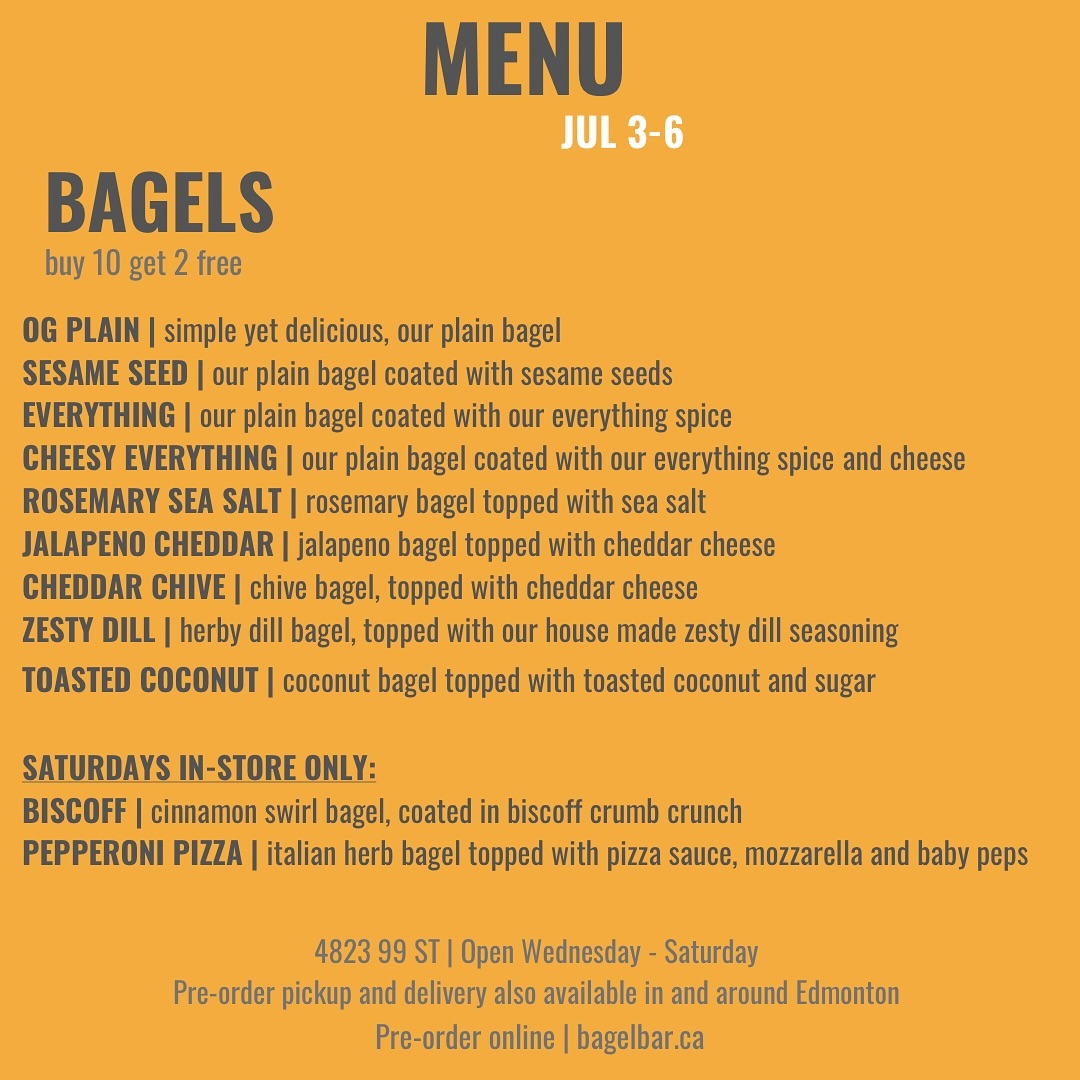 MENU
JUL 3-6

BAGELS
buy 10 get 2 free

OG PLAIN | simple yet delicious, our plain bagel
SESAME SEED | our plain bagel coated with sesame seeds
EVERYTHING | our plain bagel coated with our everything spice
CHEESY EVERYTHING | our plain bagel coated with our everything spice and cheese
ROSEMARY SEA SALT | rosemary bagel topped with sea salt
JALAPENO CHEDDAR | jalapeno bagel topped with cheddar cheese
CHEDDAR CHIVE | chive bagel, topped with cheddar cheese
ZESTY DILL | herby dill bagel, topped with our house made zesty dill seasoning
TOASTED COCONUT | coconut bagel topped with toasted coconut and sugar

SATURDAYS IN-STORE ONLY:
BISCOFF | cinnamon swirl bagel, coated in biscoff crumb crunch
PEPPERONI PIZZA | italian herb bagel topped with pizza sauce, mozzarella and baby peps

4823 99 ST | Open Wednesday - Saturday
Pre-order pickup and delivery also available in and around Edmonton
Pre-order online | bagelbar.ca